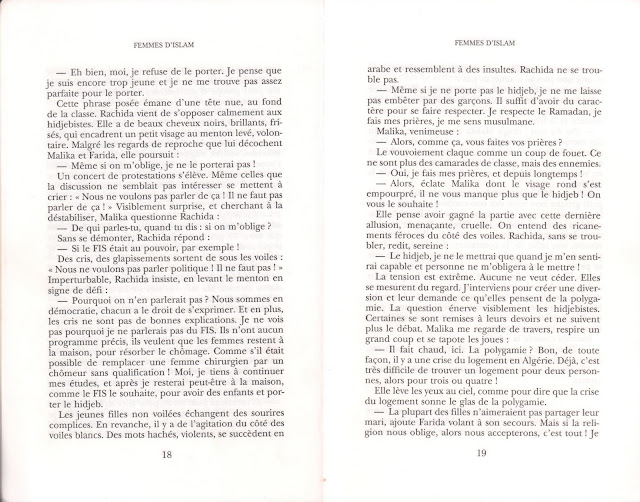 FEMMES D'ISLAM

— Eh bien, moi, je refuse de le porter. Je pense que je suis encore trop jeune et je ne me trouve pas assez parfaite pour le porter.

Cette phrase posée émane d'une tête nue, au fond de la classe. Rachida vient de s'opposer calmement aux hidjebistes. Elle a de beaux cheveux noirs, brillants, frisés, qui encadrent un petit visage au menton levé, volontaire. Malgré les regards de reproche que lui décochent Malika et Farida, elle poursuit :

— Même si on m'oblige, je ne le porterai pas !

Un concert de protestations s'élève. Même celles que la discussion ne semblait pas intéresser se mettent à crier : « Nous ne voulons pas parler de ça ! Il ne faut pas parler de ça ! » Visiblement surprise, et cherchant à la déstabiliser, Malika questionne Rachida :

— De qui parles-tu, quand tu dis : si on m'oblige ?

Sans se démonter, Rachida répond :

— Si le FIS était au pouvoir, par exemple !

Des cris, des glapissements sortent de sous les voiles : « Nous ne voulons pas parler politique ! Il ne faut pas ! » Imperturbable, Rachida insiste, en levant le menton en signe de défi :

— Pourquoi on n'en parlerait pas ? Nous sommes en démocratie, chacun a le droit de s'exprimer. Et en plus, les cris ne sont pas de bonnes explications. Je ne vois pas pourquoi je ne parlerais pas du FIS. Ils n'ont aucun programme précis, ils veulent que les femmes restent à la maison, pour résorber le chômage. Comme s'il était possible de remplacer une femme chirurgien par un chômeur sans qualification ! Moi, je tiens à continuer mes études, et après je resterai peut-être à la maison, comme le FIS le souhaite, pour avoir des enfants et porter le hidjeb.

Les jeunes filles non voilées échangent des sourires complices. En revanche, il y a de l'agitation du côté des voiles blancs. Des mots hachés, violents, se succèdent en

18

FEMMES D'ISLAM

arabe et ressemblent à des insultes. Rachida ne se trouble pas.

— Même si je ne porte pas le hidjeb, je ne me laisse pas embêter par des garçons. Il suffit d'avoir du caractère pour se faire respecter. Je respecte le Ramadan, je fais mes prières, je me sens musulmane.

Malika, venimeuse :

— Alors, comme ça, vous faites vos prières ?

Le vouvoiement claque comme un coup de fouet. Ce ne sont plus des camarades de classe, mais des ennemies.

— Oui, je fais mes prières, et depuis longtemps !

— Alors, éclate Malika dont le visage rond s'est empourpré, il ne vous manque plus que le hidjeb ! On vous le souhaite !

Elle pense avoir gagné la partie avec cette dernière allusion, menaçante, cruelle. On entend des ricanements féroces du côté des voiles. Rachida, sans se troubler, redit, sereine :

— Le hidjeb, je ne le mettrai que quand je m'en sentirai capable et personne ne m'obligera à le mettre !

La tension est extrême. Aucune ne veut céder. Elles se mesurent du regard. J'interviens pour créer une diversion et leur demande ce qu'elles pensent de la polygamie. La question énerve visiblement les hidjebistes. Certaines se sont remises à leurs devoirs et ne suivent plus le débat. Malika me regarde de travers, respire un grand coup et se tapote les joues :

— Il fait chaud, ici. La polygamie ? Bon, de toute façon, il y a une crise du logement en Algérie. Déjà, c'est très difficile de trouver un logement pour deux personnes, alors pour trois ou quatre !

Elle lève les yeux au ciel, comme pour dire que la crise du logement sonne le glas de la polygamie.

— La plupart des filles n'aimeraient pas partager leur mari, ajoute Farida volant à son secours. Mais si la religion nous oblige, alors nous accepterons, c'est tout ! Je

19